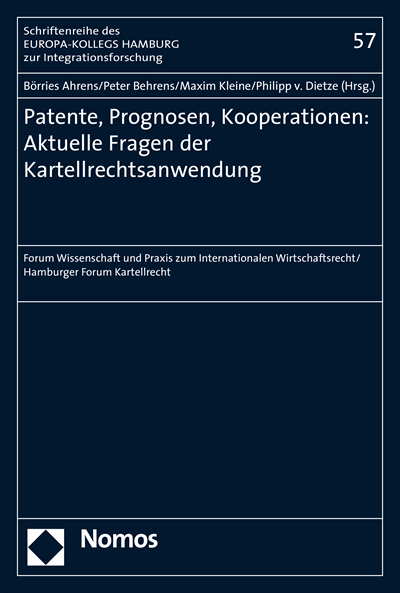 Schriftenreihe des
EUROPA-KOLLEGS HAMBURG
zur Integrationsforschung

57

Börries Ahrens/Peter Behrens/Maxim Kleine/Philipp v. Dietze (Hrsg.)

Patente, Prognosen, Kooperationen: Aktuelle Fragen der Kartellrechtsanwendung

Forum Wissenschaft und Praxis zum Internationalen Wirtschaftsrecht/ Hamburger Forum Kartellrecht

Nomos